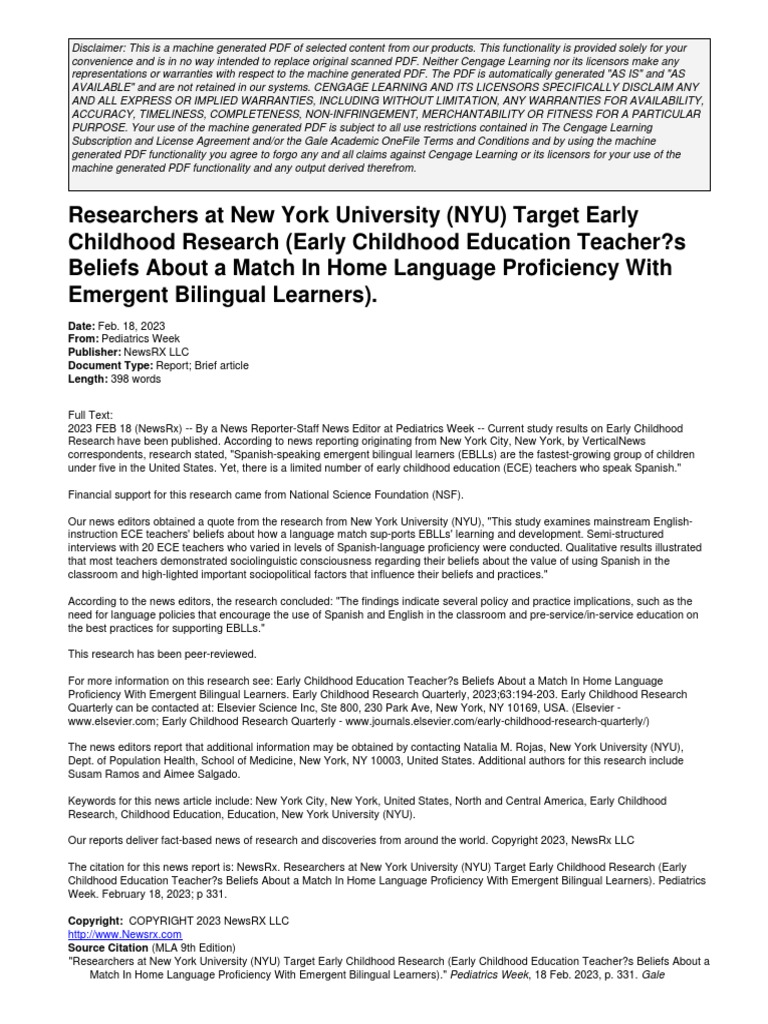 Disclaimer: This is a machine generated PDF of selected content from our products. This functionality is provided solely for your convenience and is in no way intended to replace original scanned PDF. Neither Cengage Learning nor its licensors make any representations or warranties with respect to the machine generated PDF. The PDF is automatically generated "AS IS" and "AS AVAILABLE" and are not retained in our systems. CENGAGE LEARNING AND ITS LICENSORS SPECIFICALLY DISCLAIM ANY AND ALL EXPRESS OR IMPLIED WARRANTIES, INCLUDING WITHOUT LIMITATION, ANY WARRANTIES FOR AVAILABILITY, ACCURACY, TIMELINESS, COMPLETENESS, NON-INFRINGEMENT, MERCHANTABILITY OR FITNESS FOR A PARTICULAR PURPOSE. Your use of the machine generated PDF is subject to all use restrictions contained in The Cengage Learning Subscription and License Agreement and/or the Gale Academic OneFile Terms and Conditions and by using the machine generated PDF functionality you agree to forgo any and all claims against Cengage Learning or its licensors for your use of the machine generated PDF functionality and any output derived therefrom.

Researchers at New York University (NYU) Target Early Childhood Research (Early Childhood Education Teacher?s Beliefs About a Match In Home Language Proficiency With Emergent Bilingual Learners).

Date: Feb. 18, 2023
From: Pediatrics Week
Publisher: NewsRX LLC
Document Type: Report; Brief article
Length: 398 words

Full Text:
2023 FEB 18 (NewsRx) -- By a News Reporter-Staff News Editor at Pediatrics Week -- Current study results on Early Childhood Research have been published. According to news reporting originating from New York City, New York, by VerticalNews correspondents, research stated, "Spanish-speaking emergent bilingual learners (EBLLs) are the fastest-growing group of children under five in the United States. Yet, there is a limited number of early childhood education (ECE) teachers who speak Spanish."

Financial support for this research came from National Science Foundation (NSF).

Our news editors obtained a quote from the research from New York University (NYU), "This study examines mainstream English-instruction ECE teachers' beliefs about how a language match sup-ports EBLLs' learning and development. Semi-structured interviews with 20 ECE teachers who varied in levels of Spanish-language proficiency were conducted. Qualitative results illustrated that most teachers demonstrated sociolinguistic consciousness regarding their beliefs about the value of using Spanish in the classroom and high-lighted important sociopolitical factors that influence their beliefs and practices."

According to the news editors, the research concluded: "The findings indicate several policy and practice implications, such as the need for language policies that encourage the use of Spanish and English in the classroom and pre-service/in-service education on the best practices for supporting EBLLs."

This research has been peer-reviewed.

For more information on this research see: Early Childhood Education Teacher?s Beliefs About a Match In Home Language Proficiency With Emergent Bilingual Learners. Early Childhood Research Quarterly, 2023;63:194-203. Early Childhood Research Quarterly can be contacted at: Elsevier Science Inc, Ste 800, 230 Park Ave, New York, NY 10169, USA. (Elsevier - www.elsevier.com; Early Childhood Research Quarterly - www.journals.elsevier.com/early-childhood-research-quarterly/)

The news editors report that additional information may be obtained by contacting Natalia M. Rojas, New York University (NYU), Dept. of Population Health, School of Medicine, New York, NY 10003, United States. Additional authors for this research include Susam Ramos and Aimee Salgado.

Keywords for this news article include: New York City, New York, United States, North and Central America, Early Childhood Research, Childhood Education, Education, New York University (NYU).

Our reports deliver fact-based news of research and discoveries from around the world. Copyright 2023, NewsRx LLC

The citation for this news report is: NewsRx. Researchers at New York University (NYU) Target Early Childhood Research (Early Childhood Education Teacher?s Beliefs About a Match In Home Language Proficiency With Emergent Bilingual Learners). Pediatrics Week. February 18, 2023; p 331.

Copyright: COPYRIGHT 2023 NewsRX LLC
http://www.Newsrx.com
Source Citation (MLA 9th Edition)
"Researchers at New York University (NYU) Target Early Childhood Research (Early Childhood Education Teacher?s Beliefs About a Match In Home Language Proficiency With Emergent Bilingual Learners)." Pediatrics Week, 18 Feb. 2023, p. 331. Gale